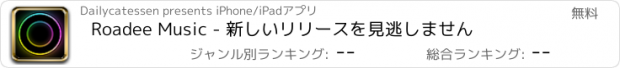 Dailycatessen presents iPhone/iPadアプリ

無料

Roadee Music - 新しいリリースを見逃しません

ジャンル別ランキング: --

総合ランキング: --